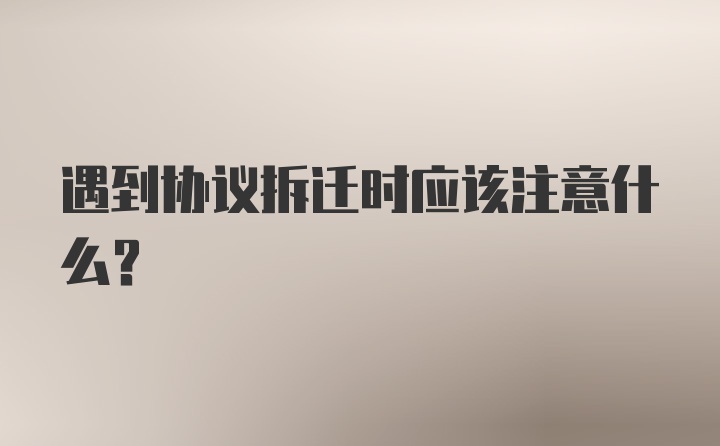 遇到协议拆迁时应该注意什么?